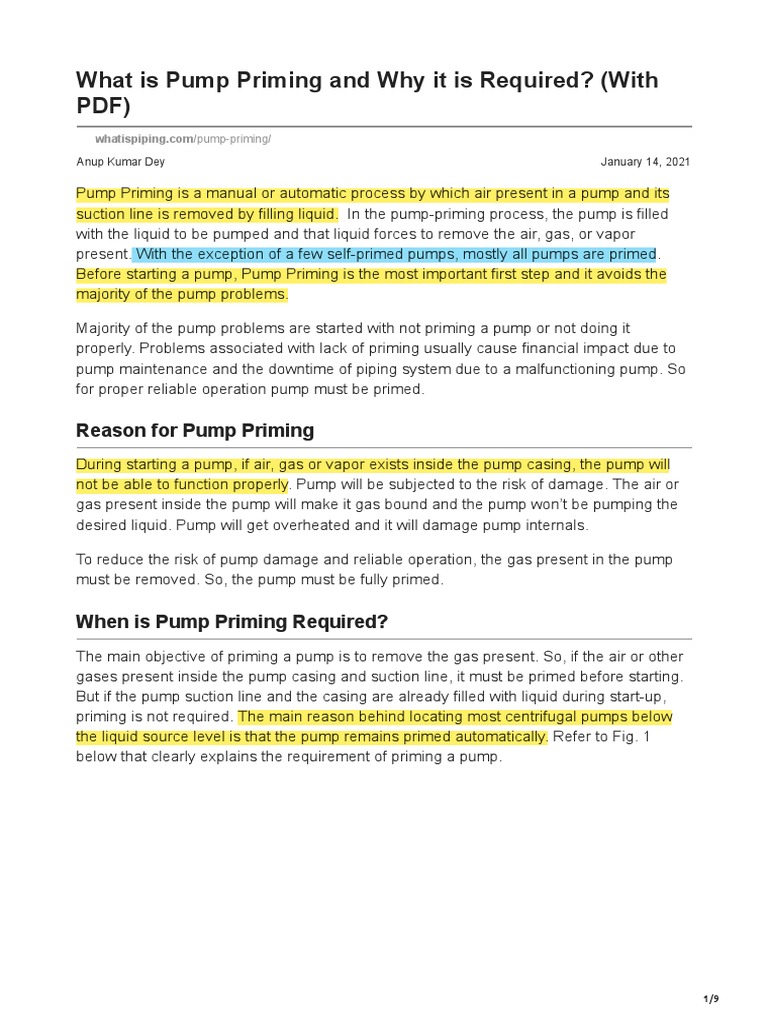 What is Pump Priming and Why it is Required? (With PDF)

whatispiping.com/pump-priming/

Anup Kumar Dey

January 14, 2021

Pump Priming is a manual or automatic process by which air present in a pump and its suction line is removed by filling liquid. In the pump-priming process, the pump is filled with the liquid to be pumped and that liquid forces to remove the air, gas, or vapor present. With the exception of a few self-primed pumps, mostly all pumps are primed. Before starting a pump, Pump Priming is the most important first step and it avoids the majority of the pump problems.

Majority of the pump problems are started with not priming a pump or not doing it properly. Problems associated with lack of priming usually cause financial impact due to pump maintenance and the downtime of piping system due to a malfunctioning pump. So for proper reliable operation pump must be primed.

Reason for Pump Priming

During starting a pump, if air, gas or vapor exists inside the pump casing, the pump will not be able to function properly. Pump will be subjected to the risk of damage. The air or gas present inside the pump will make it gas bound and the pump won't be pumping the desired liquid. Pump will get overheated and it will damage pump internals.

To reduce the risk of pump damage and reliable operation, the gas present in the pump must be removed. So, the pump must be fully primed.

When is Pump Priming Required?

The main objective of priming a pump is to remove the gas present. So, if the air or other gases present inside the pump casing and suction line, it must be primed before starting. But if the pump suction line and the casing are already filled with liquid during start-up, priming is not required. The main reason behind locating most centrifugal pumps below the liquid source level is that the pump remains primed automatically. Refer to Fig. 1 below that clearly explains the requirement of priming a pump.

1/9